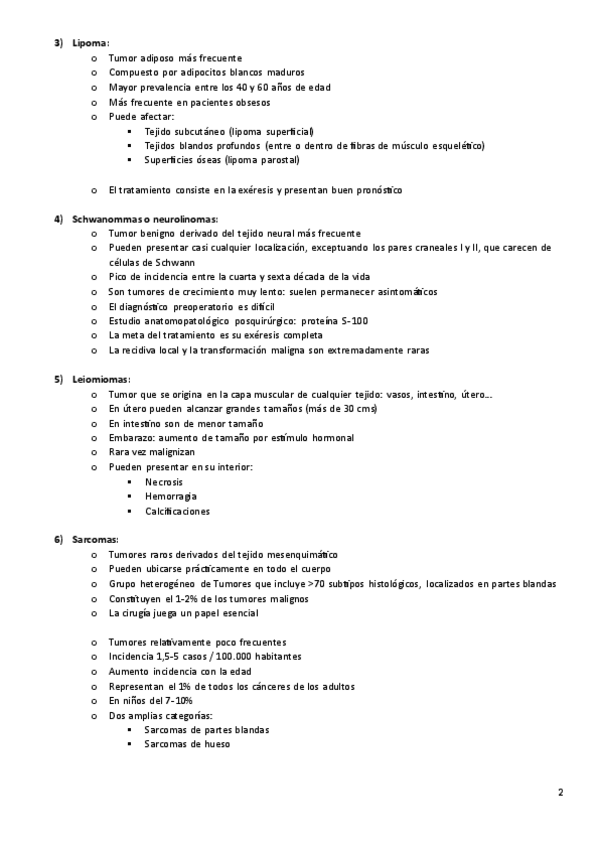 3) Lipoma:

o Tumor adiposo más frecuente
o Compuesto por adipocitos blancos maduros
o Mayor prevalencia entre los 40 y 60 años de edad
o Más frecuente en pacientes obsesos
o Puede afectar:
 ▪ Tejido subcutáneo (lipoma superficial)
 ▪ Tejidos blandos profundos (entre o dentro de fibras de músculo esquelético)
 ▪ Superficies óseas (lipoma parostal)

o El tratamiento consiste en la exéresis y presentan buen pronóstico

4) Schwanommas o neurolinomas:

o Tumor benigno derivado del tejido neural más frecuente
o Pueden presentar casi cualquier localización, exceptuando los pares craneales I y II, que carecen de células de Schwann
o Pico de incidencia entre la cuarta y sexta década de la vida
o Son tumores de crecimiento muy lento: suelen permanecer asintomáticos
o El diagnóstico preoperatorio es difícil
o Estudio anatomopatológico posquirúrgico: proteína S-100
o La meta del tratamiento es su exéresis completa
o La recidiva local y la transformación maligna son extremadamente raras

5) Leiomiomas:

o Tumor que se origina en la capa muscular de cualquier tejido: vasos, intestino, útero…
o En útero pueden alcanzar grandes tamaños (más de 30 cms)
o En intestino son de menor tamaño
o Embarazo: aumento de tamaño por estímulo hormonal
o Rara vez malignizan
o Pueden presentar en su interior:
 ▪ Necrosis
 ▪ Hemorragia
 ▪ Calcificaciones

6) Sarcomas:

o Tumores raros derivados del tejido mesenquimático
o Pueden ubicarse prácticamente en todo el cuerpo
o Grupo heterogéneo de Tumores que incluye >70 subtipos histológicos, localizados en partes blandas
o Constituyen el 1-2% de los tumores malignos
o La cirugía juega un papel esencial

o Tumores relativamente poco frecuentes
o Incidencia 1,5-5 casos / 100.000 habitantes
o Aumento incidencia con la edad
o Representan el 1% de todos los cánceres de los adultos
o En niños del 7-10%
o Dos amplias categorías:
 ▪ Sarcomas de partes blandas
 ▪ Sarcomas de hueso

2